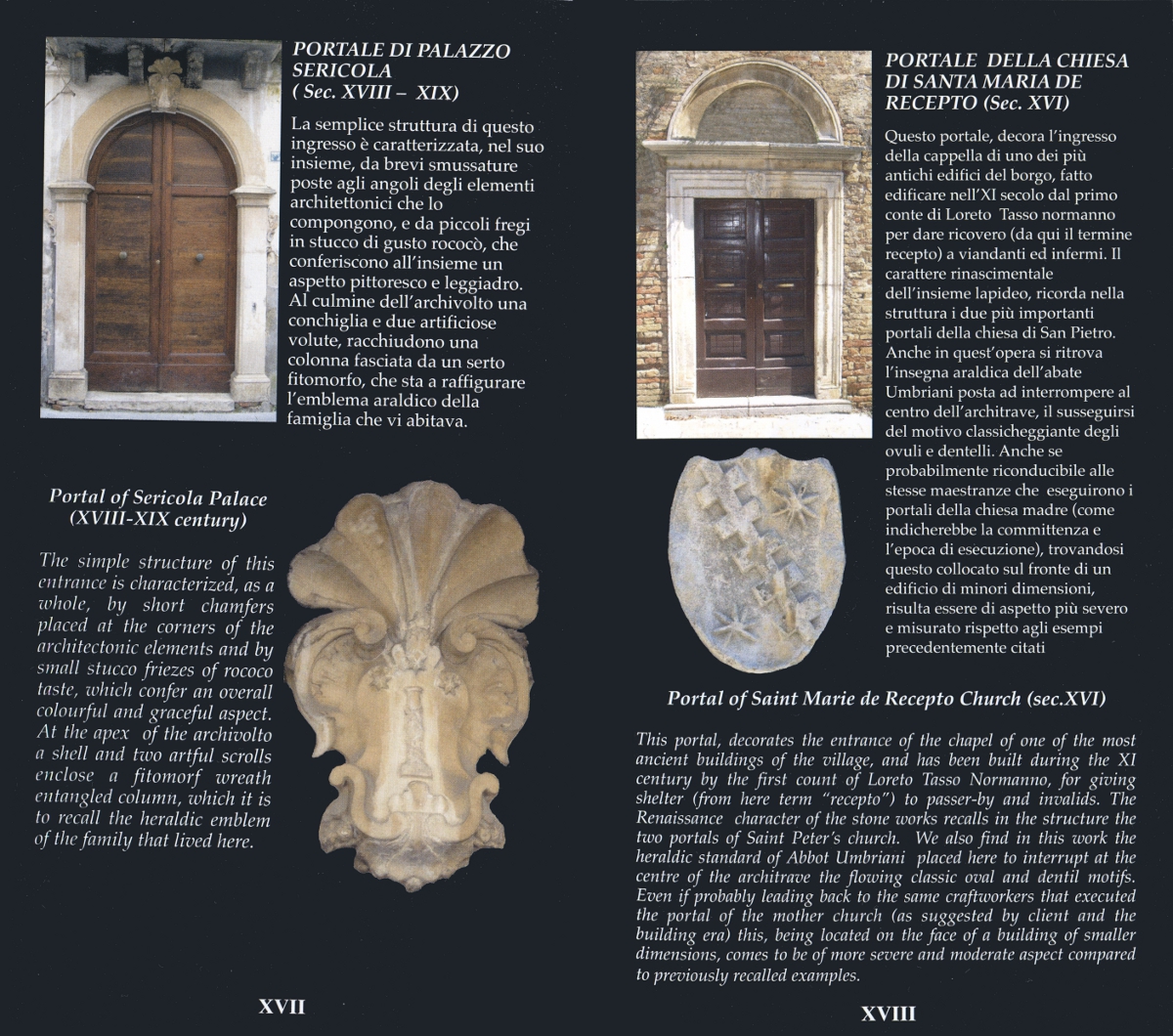 PORTALE DI PALAZZO SERICOLA
( Sec. XVIII – XIX)

La semplice struttura di questo ingresso è caratterizzata, nel suo insieme, da brevi smussature poste agli angoli degli elementi architettonici che lo compongono, e da piccoli fregi in stucco di gusto rococò, che conferiscono all'insieme un aspetto pittoresco e leggiadro. Al culmine dell'archivolto una conchiglia e due artificiose volute, racchiudono una colonna fasciata da un serto fitomorfo, che sta a raffigurare l'emblema araldico della famiglia che vi abitava.

Portal of Sericola Palace
(XVIII-XIX century)

The simple structure of this entrance is characterized, as a whole, by short chamfers placed at the corners of the architectonic elements and by small stucco friezes of rococo taste, which confer an overall colourful and graceful aspect. At the apex of the archivolto a shell and two artful scrolls enclose a fitomorf wreath entangled column, which it is to recall the heraldic emblem of the family that lived here.

XVII

PORTALE DELLA CHIESA DI SANTA MARIA DE RECEPTO (Sec. XVI)

Questo portale, decora l'ingresso della cappella di uno dei più antichi edifici del borgo, fatto edificare nell'XI secolo dal primo conte di Loreto Tasso normanno per dare ricovero (da qui il termine recepto) a viandanti ed infermi. Il carattere rinascimentale dell'insieme lapideo, ricorda nella struttura i due più importanti portali della chiesa di San Pietro. Anche in quest'opera si ritrova l'insegna araldica dell'abate Umbriani posta ad interrompere al centro dell'architrave, il susseguirsi del motivo classicheggiante degli ovuli e dentelli. Anche se probabilmente riconducibile alle stesse maestranze che eseguirono i portali della chiesa madre (come indicherebbe la committenza e l'epoca di esecuzione), trovandosi questo collocato sul fronte di un edificio di minori dimensioni, risulta essere di aspetto più severo e misurato rispetto agli esempi precedentemente citati

Portal of Saint Marie de Recepto Church (sec.XVI)

This portal, decorates the entrance of the chapel of one of the most ancient buildings of the village, and has been built during the XI century by the first count of Loreto Tasso Normanno, for giving shelter (from here term "recepto") to passer-by and invalids. The Renaissance character of the stone works recalls in the structure the two portals of Saint Peter's church. We also find in this work the heraldic standard of Abbot Umbriani placed here to interrupt at the centre of the architrave the flowing classic oval and dentil motifs. Even if probably leading back to the same craftworkers that executed the portal of the mother church (as suggested by client and the building era) this, being located on the face of a building of smaller dimensions, comes to be of more severe and moderate aspect compared to previously recalled examples.

XVIII